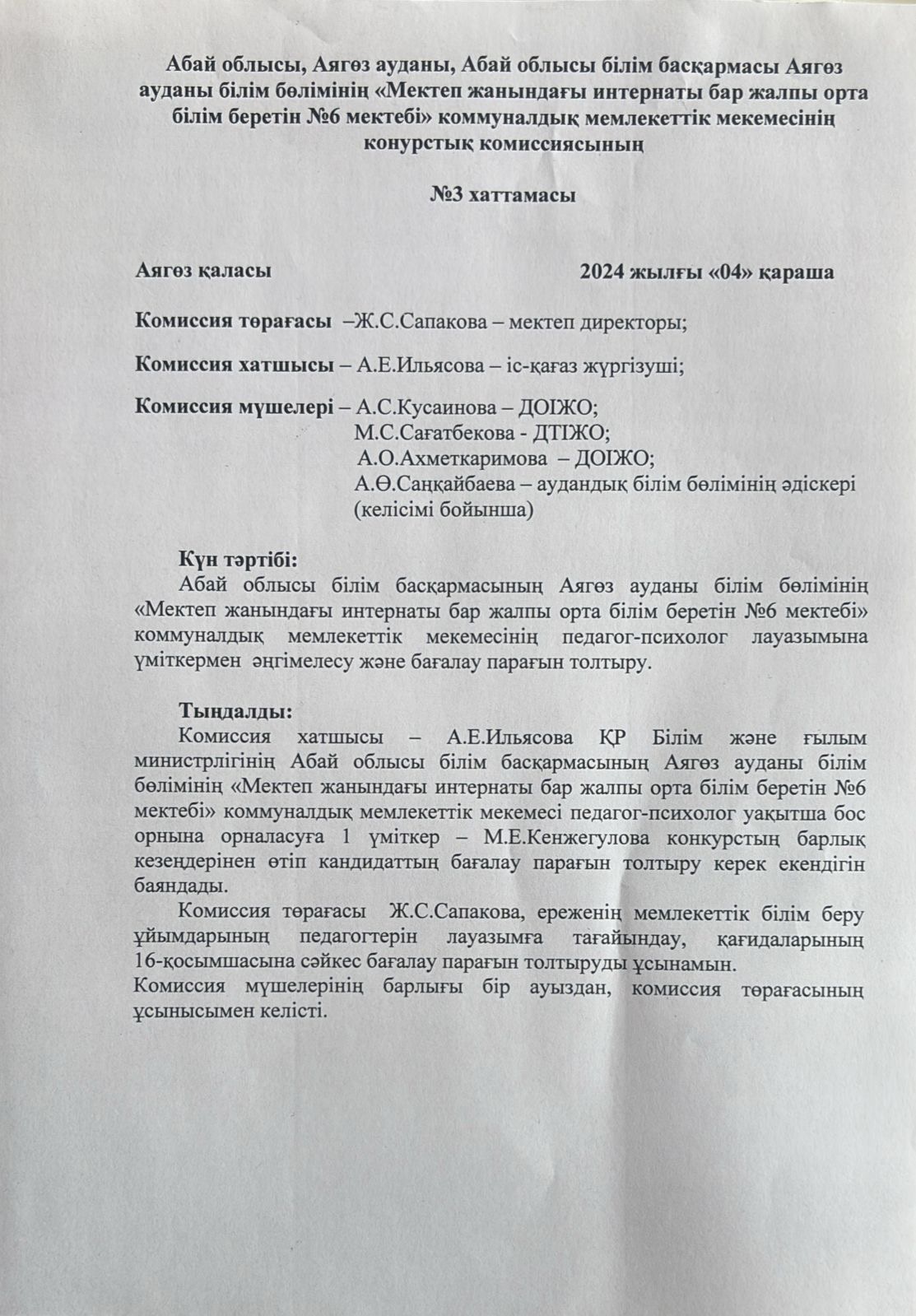 Абай облысы, Аягөз ауданы, Абай облысы білім басқармасы Аягөз ауданы білім бөлімінің «Мектеп жанындағы интернаты бар жалпы орта білім беретін №6 мектебі» коммуналдық мемлекеттік мекемесінің конурстық комиссиясының

№3 хаттамасы

Аягөз қаласы 2024 жылғы «04» қараша

Комиссия төрағасы –Ж.С.Сапакова – мектеп директоры;

Комиссия хатшысы – А.Е.Ильясова – іс-қағаз жүргізуші;

Комиссия мүшелері – А.С.Кусаинова – ДОІЖО;
М.С.Сағатбекова - ДТІЖО;
А.О.Ахметкаримова – ДОІЖО;
А.Ө.Саңқайбаева – аудандық білім бөлімінің әдіскері (келісімі бойынша)

Күн тәртібі:
Абай облысы білім басқармасының Аягөз ауданы білім бөлімінің «Мектеп жанындағы интернаты бар жалпы орта білім беретін №6 мектебі» коммуналдық мемлекеттік мекемесінің педагог-психолог лауазымына үміткермен әңгімелесу және бағалау парағын толтыру.

Тыңдалды:
Комиссия хатшысы – А.Е.Ильясова ҚР Білім және ғылым министрлігінің Абай облысы білім басқармасының Аягөз ауданы білім бөлімінің «Мектеп жанындағы интернаты бар жалпы орта білім беретін №6 мектебі» коммуналдық мемлекеттік мекемесі педагог-психолог уақытша бос орнына орналасуға 1 үміткер – М.Е.Кенжегулова конкурстың барлық кезеңдерінен өтіп кандидаттың бағалау парағын толтыру керек екендігін баяндады.
Комиссия төрағасы Ж.С.Сапакова, ереженің мемлекеттік білім беру ұйымдарының педагогтерін лауазымға тағайындау, қағидаларының 16-қосымшасына сәйкес бағалау парағын толтыруды ұсынамын.
Комиссия мүшелерінің барлығы бір ауыздан, комиссия төрағасының ұсынысымен келісті.